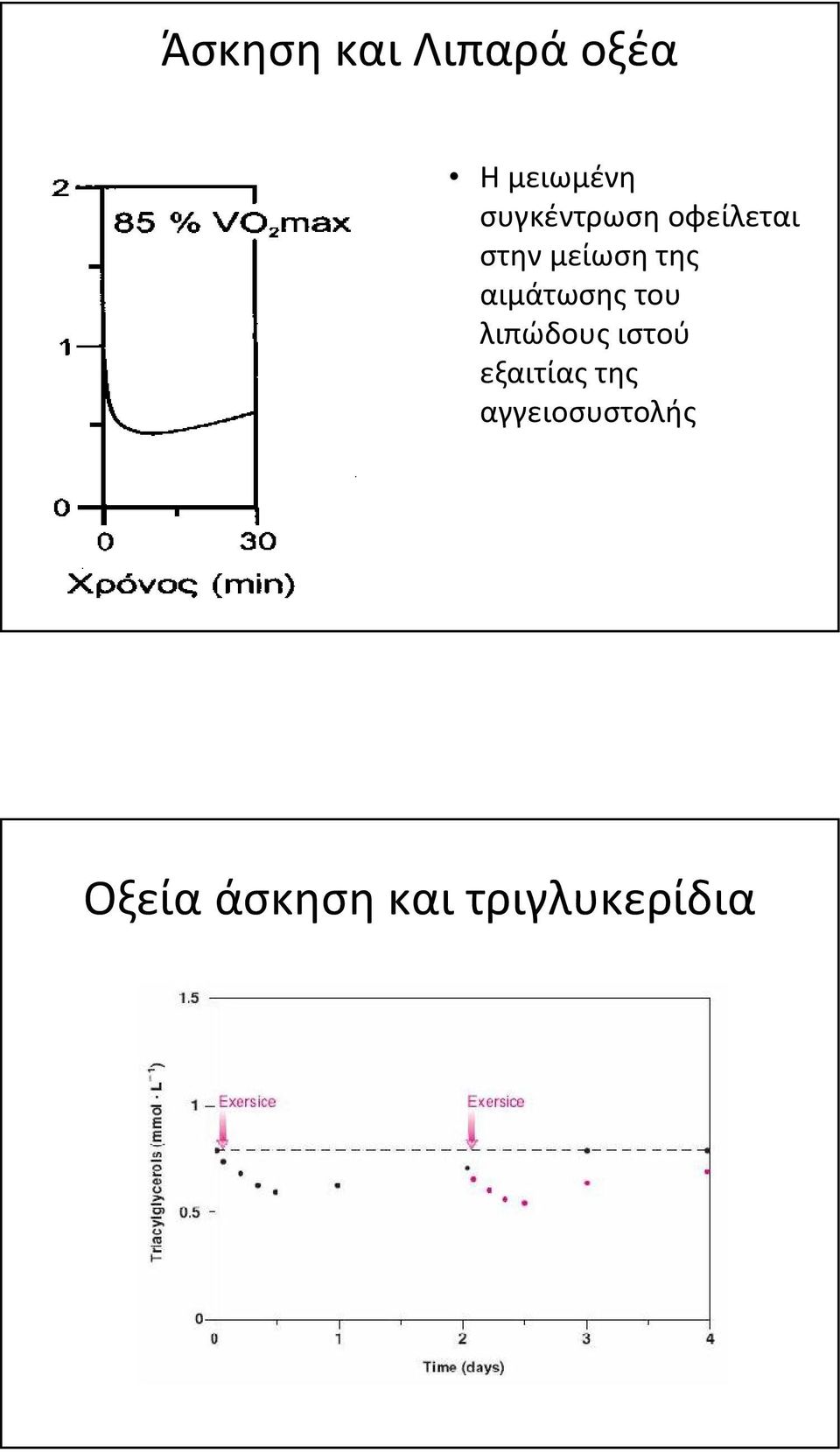 Άσκηση και Λιπαρά οξέα

2
1
0
85 % $VO_2$max
0
30
Χρόνος (min)

• Η μειωμένη συγκέντρωση οφείλεται στην μείωση της αιμάτωσης του λιπώδους ιστού εξαιτίας της αγγειοσυστολής

Οξεία άσκηση και τριγλυκερίδια

1.5
1
0.5
0
Triacylglycerols (mmol · $L^{-1}$)
Exersice
Exersice
0
1
2
3
4
Time (days)